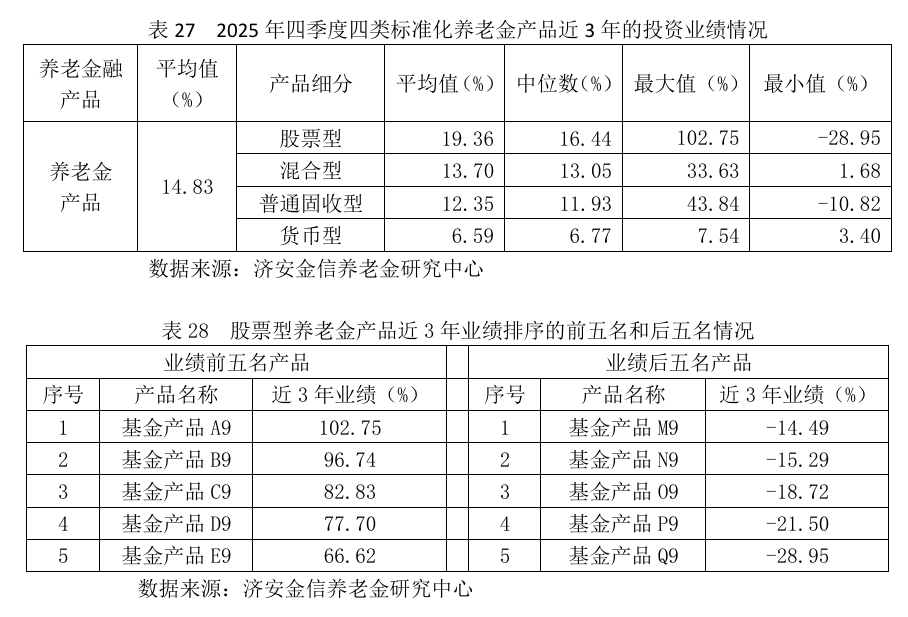 表 27　2025 年四季度四类标准化养老金产品近 3 年的投资业绩情况

| 养老金融产品 | 平均值（%） | 产品细分 | 平均值（%） | 中位数（%） | 最大值（%） | 最小值（%） |
|---|---|---|---|---|---|---|
| 养老金产品 | 14.83 | 股票型 | 19.36 | 16.44 | 102.75 | -28.95 |
| | | 混合型 | 13.70 | 13.05 | 33.63 | 1.68 |
| | | 普通固收型 | 12.35 | 11.93 | 43.84 | -10.82 |
| | | 货币型 | 6.59 | 6.77 | 7.54 | 3.40 |

数据来源：济安金信养老金研究中心

表 28　股票型养老金产品近 3 年业绩排序的前五名和后五名情况

| 业绩前五名产品 | | | 业绩后五名产品 | | |
|---|---|---|---|---|---|
| 序号 | 产品名称 | 近 3 年业绩（%） | 序号 | 产品名称 | 近 3 年业绩（%） |
| 1 | 基金产品 A9 | 102.75 | 1 | 基金产品 M9 | -14.49 |
| 2 | 基金产品 B9 | 96.74 | 2 | 基金产品 N9 | -15.29 |
| 3 | 基金产品 C9 | 82.83 | 3 | 基金产品 O9 | -18.72 |
| 4 | 基金产品 D9 | 77.70 | 4 | 基金产品 P9 | -21.50 |
| 5 | 基金产品 E9 | 66.62 | 5 | 基金产品 Q9 | -28.95 |

数据来源：济安金信养老金研究中心